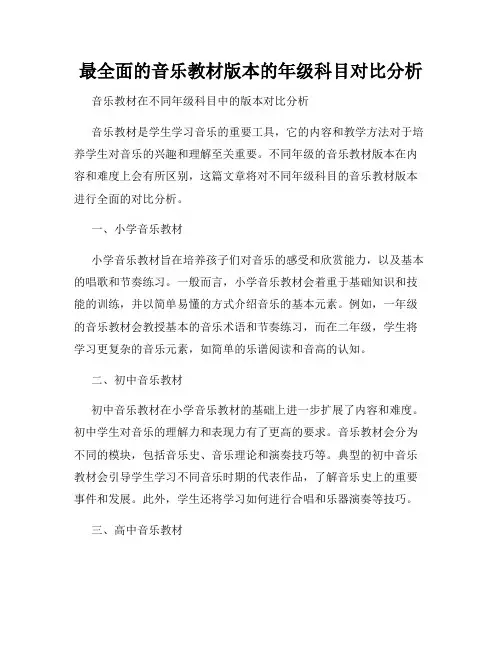 最全面的音乐教材版本的年级科目对比分析

音乐教材在不同年级科目中的版本对比分析

音乐教材是学生学习音乐的重要工具，它的内容和教学方法对于培养学生对音乐的兴趣和理解至关重要。不同年级的音乐教材版本在内容和难度上会有所区别，这篇文章将对不同年级科目的音乐教材版本进行全面的对比分析。

一、小学音乐教材

小学音乐教材旨在培养孩子们对音乐的感受和欣赏能力，以及基本的唱歌和节奏练习。一般而言，小学音乐教材会着重于基础知识和技能的训练，并以简单易懂的方式介绍音乐的基本元素。例如，一年级的音乐教材会教授基本的音乐术语和节奏练习，而在二年级，学生将学习更复杂的音乐元素，如简单的乐谱阅读和音高的认知。

二、初中音乐教材

初中音乐教材在小学音乐教材的基础上进一步扩展了内容和难度。初中学生对音乐的理解力和表现力有了更高的要求。音乐教材会分为不同的模块，包括音乐史、音乐理论和演奏技巧等。典型的初中音乐教材会引导学生学习不同音乐时期的代表作品，了解音乐史上的重要事件和发展。此外，学生还将学习如何进行合唱和乐器演奏等技巧。

三、高中音乐教材